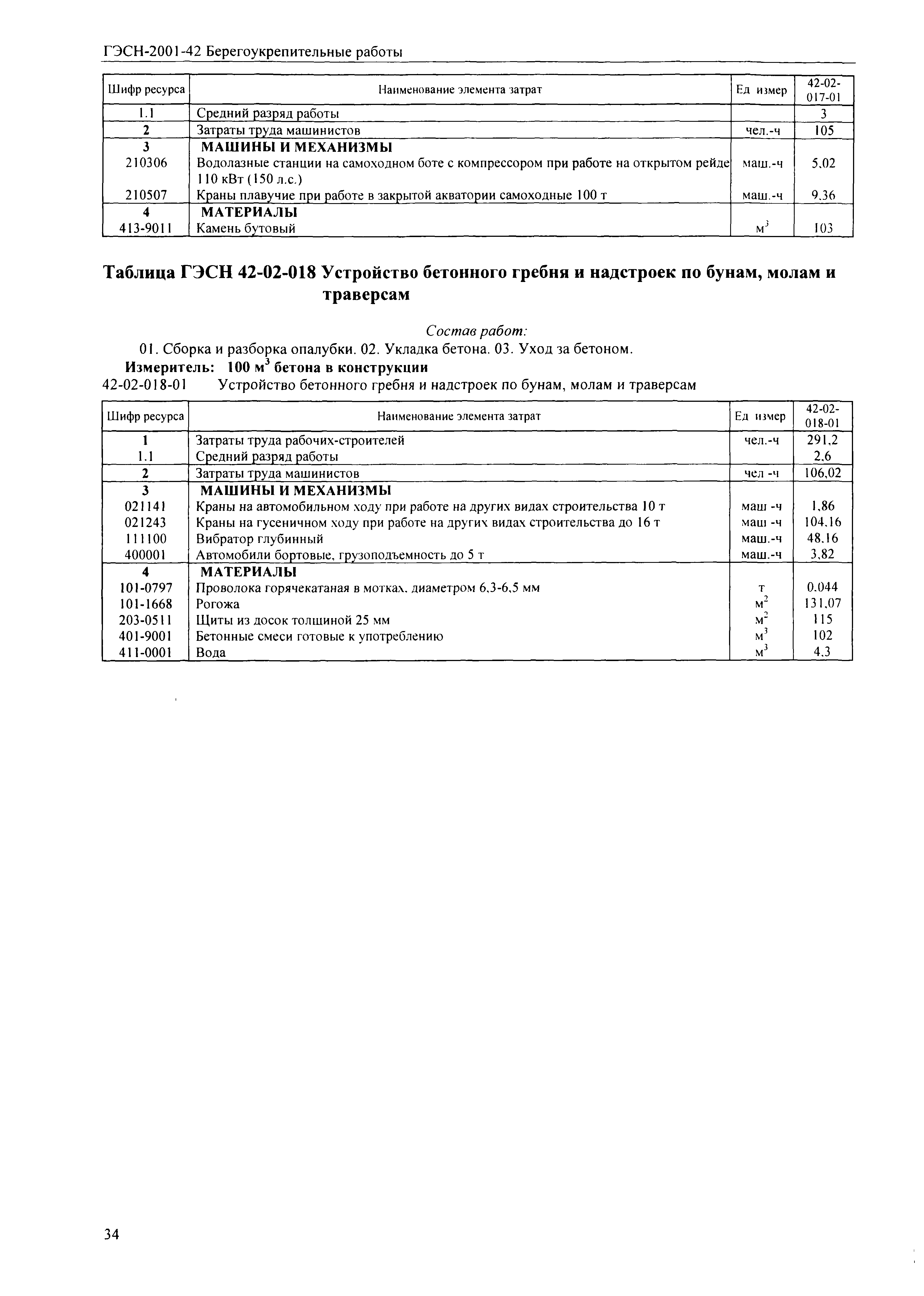 ГЭСН-2001-42 Берегоукрепительные работы

| Шифр ресурса | Наименование элемента затрат | Ед измер | 42-02-017-01 |
|---|---|---|---|
| 1.1 | Средний разряд работы | | 3 |
| 2 | Затраты труда машинистов | чел.-ч | 105 |
| 3 | МАШИНЫ И МЕХАНИЗМЫ | | |
| 210306 | Водолазные станции на самоходном боте с компрессором при работе на открытом рейде 110 кВт (150 л.с.) | маш.-ч | 5,02 |
| 210507 | Краны плавучие при работе в закрытой акватории самоходные 100 т | маш.-ч | 9,36 |
| 4 | МАТЕРИАЛЫ | | |
| 413-9011 | Камень бутовый | $м^3$ | 103 |

Таблица ГЭСН 42-02-018 Устройство бетонного гребня и надстроек по бунам, молам и траверсам

Состав работ:

01. Сборка и разборка опалубки. 02. Укладка бетона. 03. Уход за бетоном.

Измеритель: 100 $м^3$ бетона в конструкции

42-02-018-01 Устройство бетонного гребня и надстроек по бунам, молам и траверсам

| Шифр ресурса | Наименование элемента затрат | Ед измер | 42-02-018-01 |
|---|---|---|---|
| 1 | Затраты труда рабочих-строителей | чел.-ч | 291,2 |
| 1.1 | Средний разряд работы | | 2,6 |
| 2 | Затраты труда машинистов | чел -ч | 106,02 |
| 3 | МАШИНЫ И МЕХАНИЗМЫ | | |
| 021141 | Краны на автомобильном ходу при работе на других видах строительства 10 т | маш -ч | 1,86 |
| 021243 | Краны на гусеничном ходу при работе на других видах строительства до 16 т | маш -ч | 104,16 |
| 111100 | Вибратор глубинный | маш.-ч | 48,16 |
| 400001 | Автомобили бортовые, грузоподъемность до 5 т | маш.-ч | 3,82 |
| 4 | МАТЕРИАЛЫ | | |
| 101-0797 | Проволока горячекатаная в мотках, диаметром 6,3-6,5 мм | т | 0,044 |
| 101-1668 | Рогожа | $м^2$ | 131,07 |
| 203-0511 | Щиты из досок толщиной 25 мм | $м^2$ | 115 |
| 401-9001 | Бетонные смеси готовые к употреблению | $м^3$ | 102 |
| 411-0001 | Вода | $м^3$ | 4,3 |

34